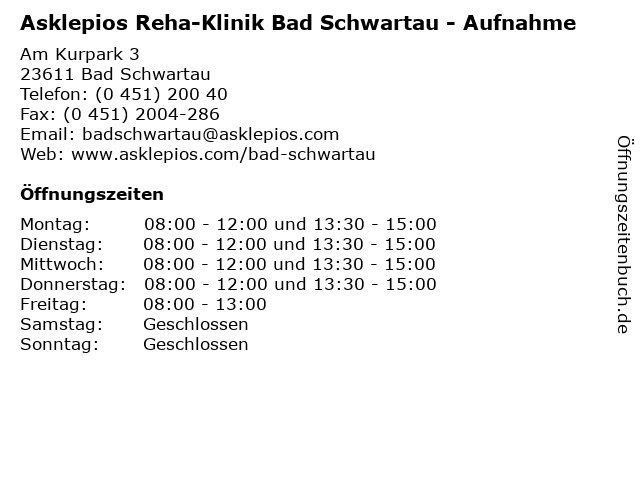 Asklepios Reha-Klinik Bad Schwartau - Aufnahme

Am Kurpark 3
23611 Bad Schwartau
Telefon: (0 451) 200 40
Fax: (0 451) 2004-286
Email: badschwartau@asklepios.com
Web: www.asklepios.com/bad-schwartau

Öffnungszeiten

| | |
|---|---|
| Montag: | 08:00 - 12:00 und 13:30 - 15:00 |
| Dienstag: | 08:00 - 12:00 und 13:30 - 15:00 |
| Mittwoch: | 08:00 - 12:00 und 13:30 - 15:00 |
| Donnerstag: | 08:00 - 12:00 und 13:30 - 15:00 |
| Freitag: | 08:00 - 13:00 |
| Samstag: | Geschlossen |
| Sonntag: | Geschlossen |

Öffnungszeitenbuch.de